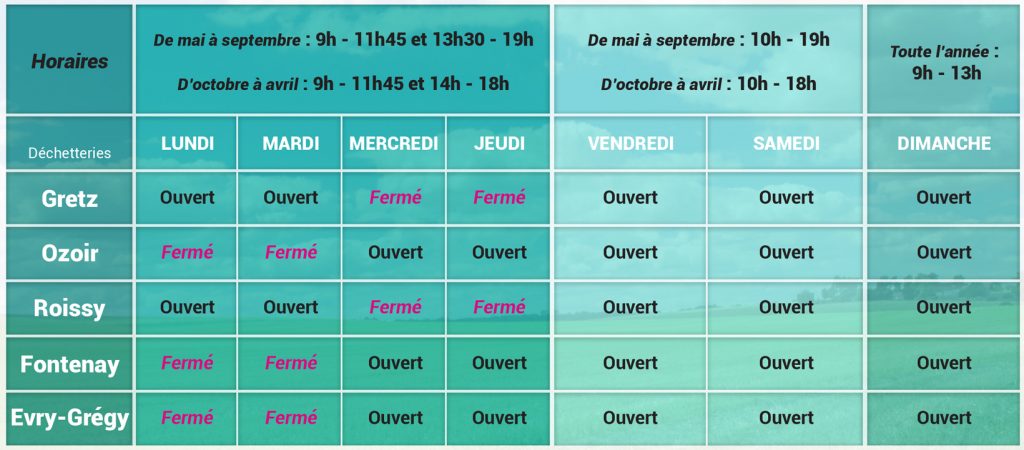 | Horaires | De mai à septembre : 9h - 11h45 et 13h30 - 19h D'octobre à avril : 9h - 11h45 et 14h - 18h | | | | De mai à septembre : 10h - 19h D'octobre à avril : 10h - 18h | | Toute l'année : 9h - 13h |
|---|---|---|---|---|---|---|---|
| Déchetteries | LUNDI | MARDI | MERCREDI | JEUDI | VENDREDI | SAMEDI | DIMANCHE |
| Gretz | Ouvert | Ouvert | Fermé | Fermé | Ouvert | Ouvert | Ouvert |
| Ozoir | Fermé | Fermé | Ouvert | Ouvert | Ouvert | Ouvert | Ouvert |
| Roissy | Ouvert | Ouvert | Fermé | Fermé | Ouvert | Ouvert | Ouvert |
| Fontenay | Fermé | Fermé | Ouvert | Ouvert | Ouvert | Ouvert | Ouvert |
| Evry-Grégy | Fermé | Fermé | Ouvert | Ouvert | Ouvert | Ouvert | Ouvert |